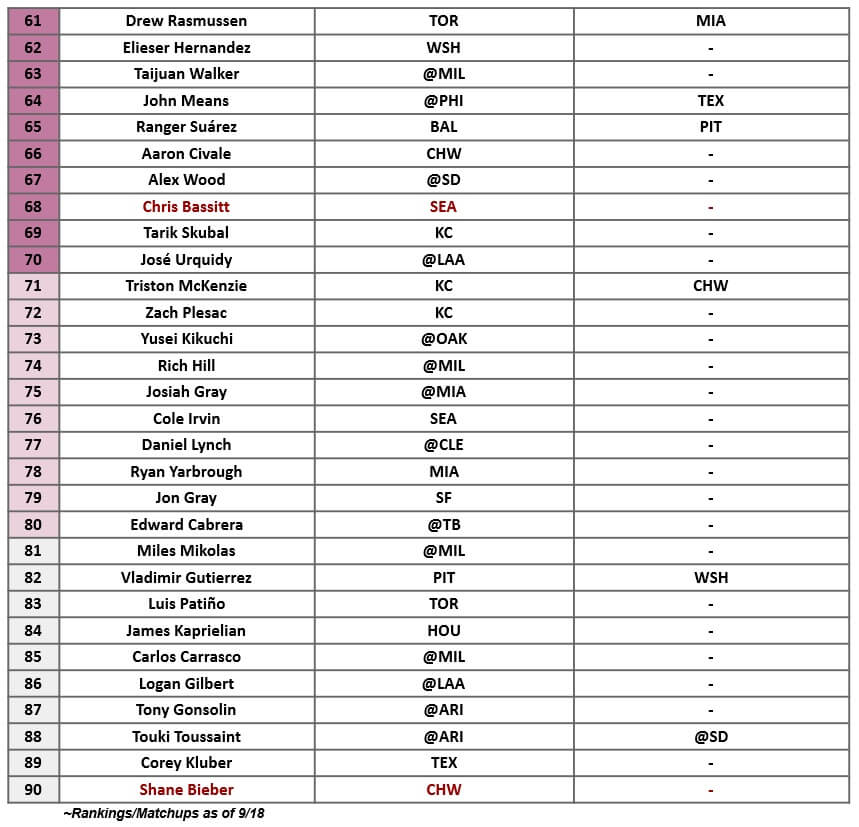 | 61 | Drew Rasmussen | TOR | MIA |
|---|---|---|---|
| 62 | Elieser Hernandez | WSH | - |
| 63 | Taijuan Walker | @MIL | - |
| 64 | John Means | @PHI | TEX |
| 65 | Ranger Suárez | BAL | PIT |
| 66 | Aaron Civale | CHW | - |
| 67 | Alex Wood | @SD | - |
| 68 | Chris Bassitt | SEA | - |
| 69 | Tarik Skubal | KC | - |
| 70 | José Urquidy | @LAA | - |
| 71 | Triston McKenzie | KC | CHW |
| 72 | Zach Plesac | KC | - |
| 73 | Yusei Kikuchi | @OAK | - |
| 74 | Rich Hill | @MIL | - |
| 75 | Josiah Gray | @MIA | - |
| 76 | Cole Irvin | SEA | - |
| 77 | Daniel Lynch | @CLE | - |
| 78 | Ryan Yarbrough | MIA | - |
| 79 | Jon Gray | SF | - |
| 80 | Edward Cabrera | @TB | - |
| 81 | Miles Mikolas | @MIL | - |
| 82 | Vladimir Gutierrez | PIT | WSH |
| 83 | Luis Patiño | TOR | - |
| 84 | James Kaprielian | HOU | - |
| 85 | Carlos Carrasco | @MIL | - |
| 86 | Logan Gilbert | @LAA | - |
| 87 | Tony Gonsolin | @ARI | - |
| 88 | Touki Toussaint | @ARI | @SD |
| 89 | Corey Kluber | TEX | - |
| 90 | Shane Bieber | CHW | - |

~Rankings/Matchups as of 9/18